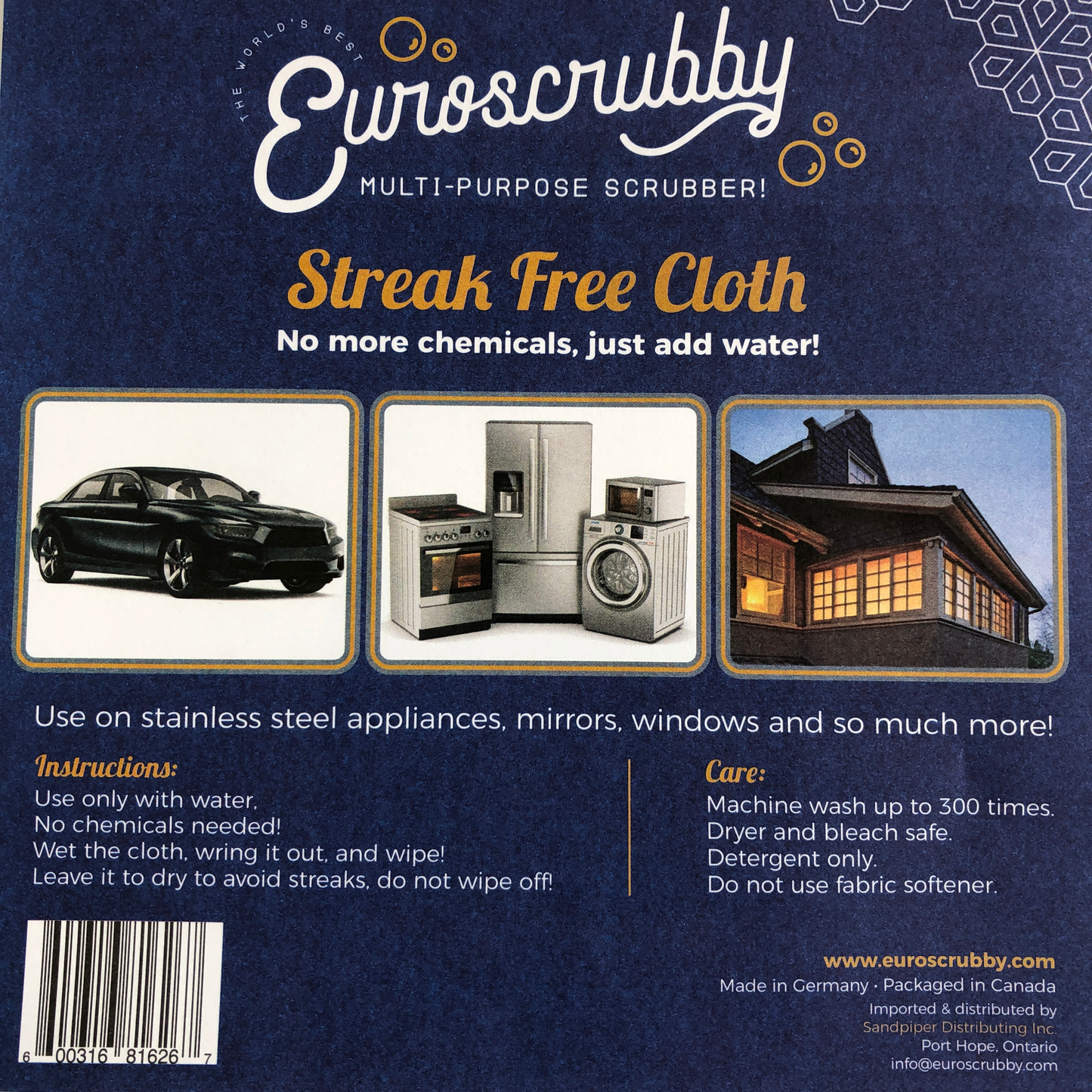 THE WORLD'S BEST

Euroscrubby

MULTI-PURPOSE SCRUBBER!

Streak Free Cloth

No more chemicals, just add water!

Use on stainless steel appliances, mirrors, windows and so much more!

Instructions:

Use only with water,
No chemicals needed!
Wet the cloth, wring it out, and wipe!
Leave it to dry to avoid streaks, do not wipe off!

Care:

Machine wash up to 300 times.
Dryer and bleach safe.
Detergent only.
Do not use fabric softener.

6 00316 81626 7

www.euroscrubby.com
Made in Germany · Packaged in Canada
Imported & distributed by
Sandpiper Distributing Inc.
Port Hope, Ontario
info@euroscrubby.com